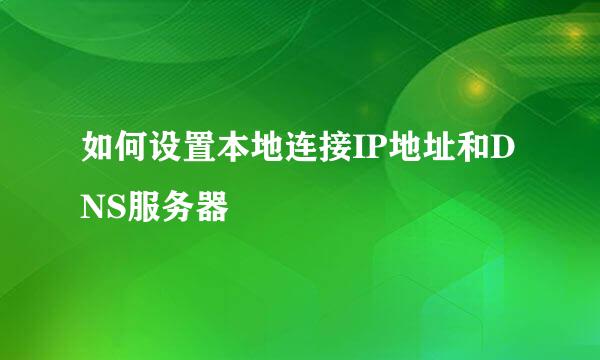 如何设置本地连接IP地址和DNS服务器